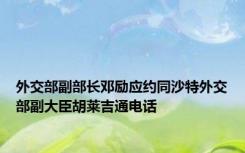 外交部副部长邓励应约同沙特外交部副大臣胡莱吉通电话